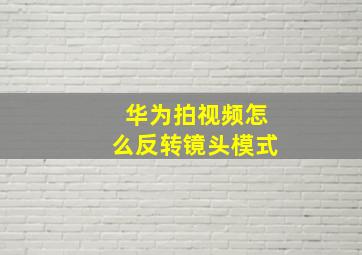 华为拍视频怎么反转镜头模式